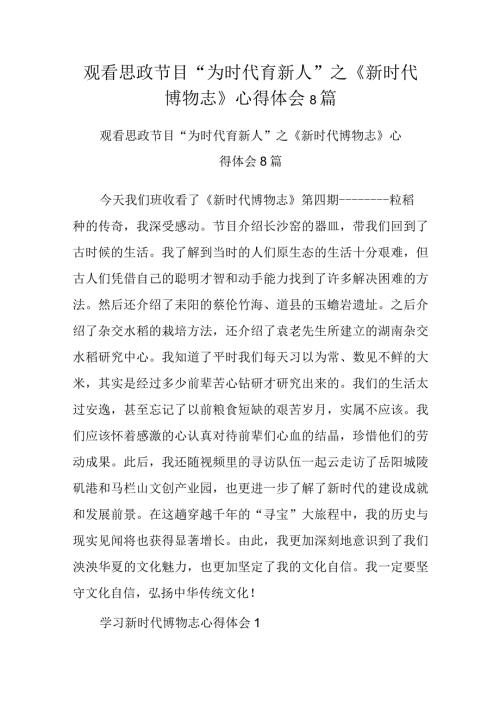 观看思政节目“为时代育新人”之《新时代博物志》心得体会8篇

观看思政节目“为时代育新人”之《新时代博物志》心得体会8篇

今天我们班收看了《新时代博物志》第四期--------粒稻种的传奇，我深受感动。节目介绍长沙窑的器皿，带我们回到了古时候的生活。我了解到当时的人们原生态的生活十分艰难，但古人们凭借自己的聪明才智和动手能力找到了许多解决困难的方法。然后还介绍了耒阳的蔡伦竹海、道县的玉蟾岩遗址。之后介绍了杂交水稻的栽培方法，还介绍了袁老先生所建立的湖南杂交水稻研究中心。我知道了平时我们每天习以为常、数见不鲜的大米，其实是经过多少前辈苦心钻研才研究出来的。我们的生活太过安逸，甚至忘记了以前粮食短缺的艰苦岁月，实属不应该。我们应该怀着感激的心认真对待前辈们心血的结晶，珍惜他们的劳动成果。此后，我还随视频里的寻访队伍一起云走访了岳阳城陵矶港和马栏山文创产业园，也更进一步了解了新时代的建设成就和发展前景。在这趟穿越千年的“寻宝”大旅程中，我的历史与现实见闻将也获得显著增长。由此，我更加深刻地意识到了我们泱泱华夏的文化魅力，也更加坚定了我的文化自信。我一定要坚守文化自信，弘扬中华传统文化！

学习新时代博物志心得体会1